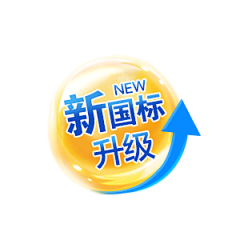 NEW
新国标
升级